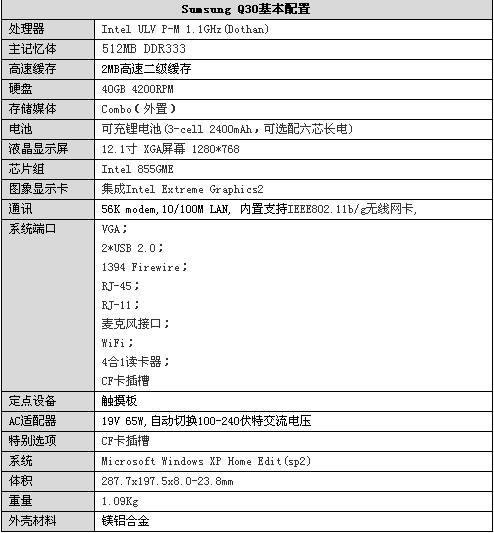 | Sumsung Q30基本配置 | |
|---|---|
| 处理器 | Intel ULV P-M 1.1GHz(Dothan) |
| 主记忆体 | 512MB DDR333 |
| 高速缓存 | 2MB高速二级缓存 |
| 硬盘 | 40GB 4200RPM |
| 存储媒体 | Combo（外置） |
| 电池 | 可充锂电池(3-cell 2400mAh，可选配六芯长电) |
| 液晶显示屏 | 12.1寸 XGA屏幕 1280*768 |
| 芯片组 | Intel 855GME |
| 图象显示卡 | 集成Intel Extreme Graphics2 |
| 通讯 | 56K modem,10/100M LAN, 内置支持IEEE802.11b/g无线网卡, |
| 系统端口 | VGA；<br>2*USB 2.0；<br>1394 Firewire；<br>RJ-45；<br>RJ-11；<br>麦克风接口；<br>WiFi；<br>4合1读卡器；<br>CF卡插槽 |
| 定点设备 | 触摸板 |
| AC适配器 | 19V 65W,自动切换100-240伏特交流电压 |
| 特别选项 | CF卡插槽 |
| 系统 | Microsoft Windows XP Home Edit(sp2) |
| 体积 | 287.7x197.5x8.0-23.8mm |
| 重量 | 1.09Kg |
| 外壳材料 | 镁铝合金 |